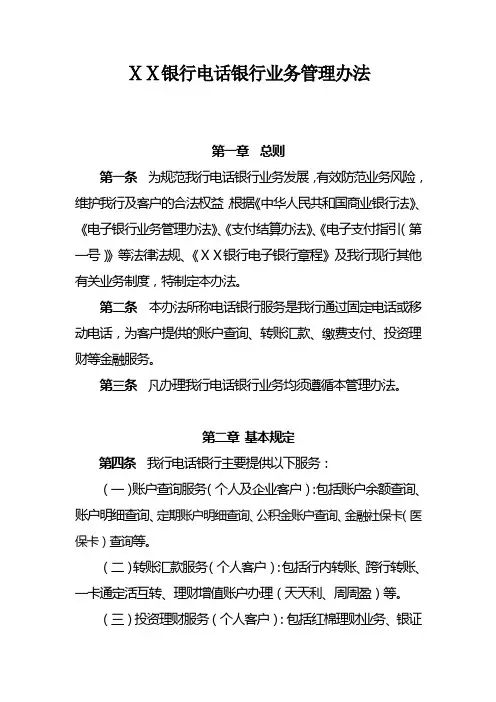 ＸＸ银行电话银行业务管理办法

第一章　总则

第一条　为规范我行电话银行业务发展，有效防范业务风险，维护我行及客户的合法权益，根据《中华人民共和国商业银行法》、《电子银行业务管理办法》、《支付结算办法》、《电子支付指引（第一号）》等法律法规、《ＸＸ银行电子银行章程》及我行现行其他有关业务制度，特制定本办法。

第二条　本办法所称电话银行服务是我行通过固定电话或移动电话，为客户提供的账户查询、转账汇款、缴费支付、投资理财等金融服务。

第三条　凡办理我行电话银行业务均须遵循本管理办法。

第二章 基本规定

第四条　我行电话银行主要提供以下服务：

（一）账户查询服务（个人及企业客户）：包括账户余额查询、账户明细查询、定期账户明细查询、公积金账户查询、金融社保卡（医保卡）查询等。

（二）转账汇款服务（个人客户）：包括行内转账、跨行转账、一卡通定活互转、理财增值账户办理（天天利、周周盈）等。

（三）投资理财服务（个人客户）：包括红棉理财业务、银证